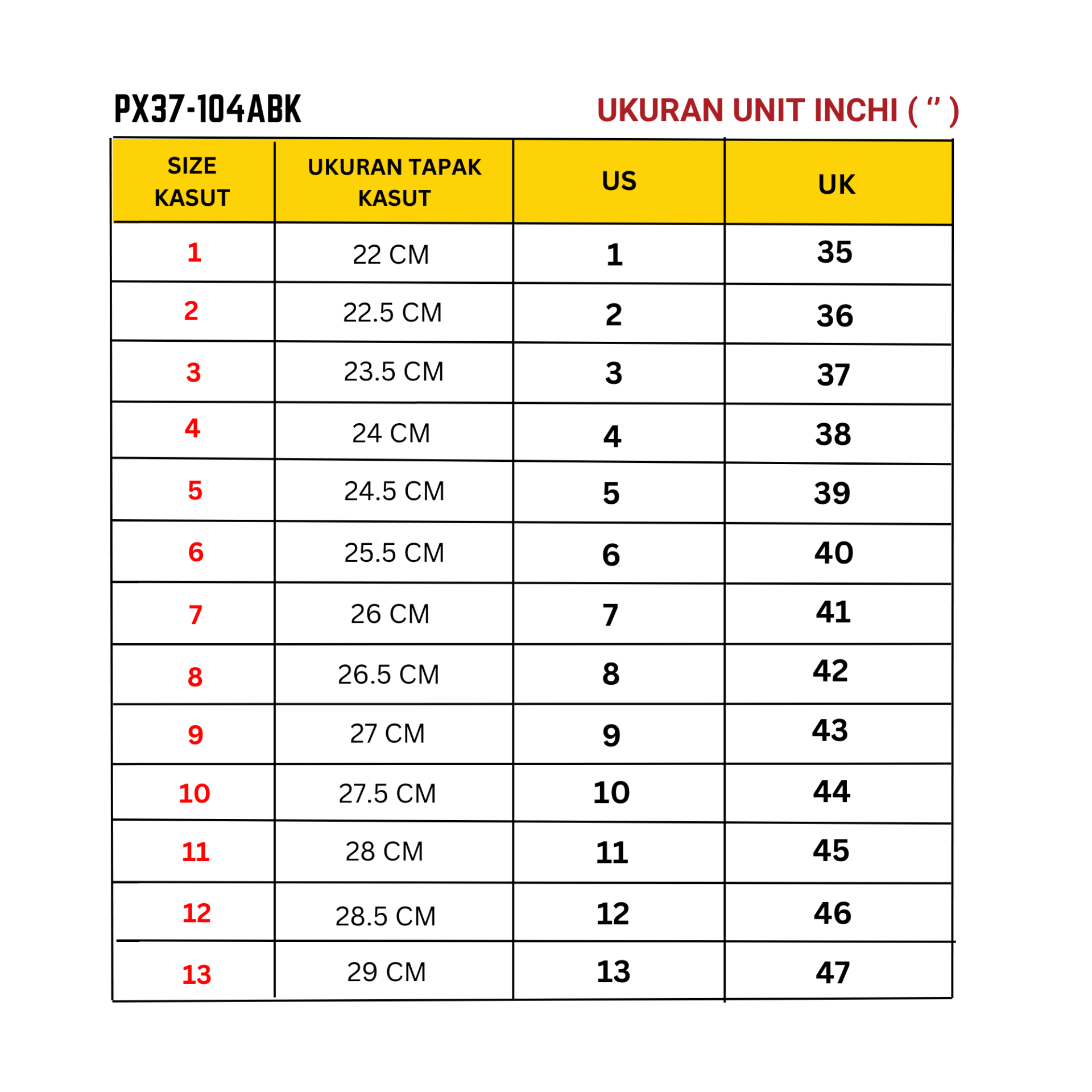 PX37-104ABK

UKURAN UNIT INCHI ( ” )

| SIZE KASUT | UKURAN TAPAK KASUT | US | UK |
|---|---|---|---|
| 1 | 22 CM | 1 | 35 |
| 2 | 22.5 CM | 2 | 36 |
| 3 | 23.5 CM | 3 | 37 |
| 4 | 24 CM | 4 | 38 |
| 5 | 24.5 CM | 5 | 39 |
| 6 | 25.5 CM | 6 | 40 |
| 7 | 26 CM | 7 | 41 |
| 8 | 26.5 CM | 8 | 42 |
| 9 | 27 CM | 9 | 43 |
| 10 | 27.5 CM | 10 | 44 |
| 11 | 28 CM | 11 | 45 |
| 12 | 28.5 CM | 12 | 46 |
| 13 | 29 CM | 13 | 47 |